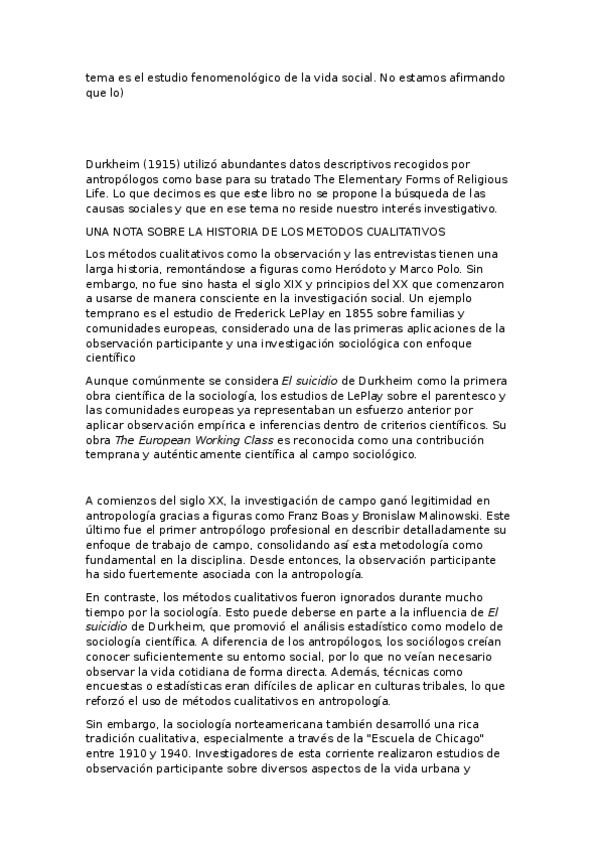 tema es el estudio fenomenológico de la vida social. No estamos afirmando que lo)

Durkheim (1915) utilizó abundantes datos descriptivos recogidos por antropólogos como base para su tratado The Elementary Forms of Religious Life. Lo que decimos es que este libro no se propone la búsqueda de las causas sociales y que en ese tema no reside nuestro interés investigativo.

UNA NOTA SOBRE LA HISTORIA DE LOS METODOS CUALITATIVOS

Los métodos cualitativos como la observación y las entrevistas tienen una larga historia, remontándose a figuras como Heródoto y Marco Polo. Sin embargo, no fue sino hasta el siglo XIX y principios del XX que comenzaron a usarse de manera consciente en la investigación social. Un ejemplo temprano es el estudio de Frederick LePlay en 1855 sobre familias y comunidades europeas, considerado una de las primeras aplicaciones de la observación participante y una investigación sociológica con enfoque científico

Aunque comúnmente se considera El suicidio de Durkheim como la primera obra científica de la sociología, los estudios de LePlay sobre el parentesco y las comunidades europeas ya representaban un esfuerzo anterior por aplicar observación empírica e inferencias dentro de criterios científicos. Su obra The European Working Class es reconocida como una contribución temprana y auténticamente científica al campo sociológico.

A comienzos del siglo XX, la investigación de campo ganó legitimidad en antropología gracias a figuras como Franz Boas y Bronislaw Malinowski. Este último fue el primer antropólogo profesional en describir detalladamente su enfoque de trabajo de campo, consolidando así esta metodología como fundamental en la disciplina. Desde entonces, la observación participante ha sido fuertemente asociada con la antropología.

En contraste, los métodos cualitativos fueron ignorados durante mucho tiempo por la sociología. Esto puede deberse en parte a la influencia de El suicidio de Durkheim, que promovió el análisis estadístico como modelo de sociología científica. A diferencia de los antropólogos, los sociólogos creían conocer suficientemente su entorno social, por lo que no veían necesario observar la vida cotidiana de forma directa. Además, técnicas como encuestas o estadísticas eran difíciles de aplicar en culturas tribales, lo que reforzó el uso de métodos cualitativos en antropología.

Sin embargo, la sociología norteamericana también desarrolló una rica tradición cualitativa, especialmente a través de la "Escuela de Chicago" entre 1910 y 1940. Investigadores de esta corriente realizaron estudios de observación participante sobre diversos aspectos de la vida urbana y